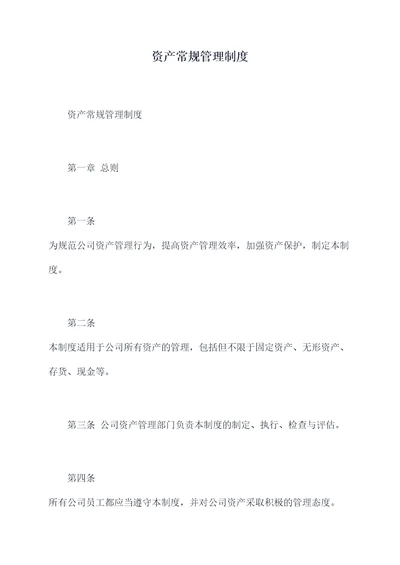 资产常规管理制度

资产常规管理制度

第一章 总则

第一条

为规范公司资产管理行为，提高资产管理效率，加强资产保护，制定本制度。

第二条

本制度适用于公司所有资产的管理，包括但不限于固定资产、无形资产、存货、现金等。

第三条 公司资产管理部门负责本制度的制定、执行、检查与评估。

第四条

所有公司员工都应当遵守本制度，并对公司资产采取积极的管理态度。